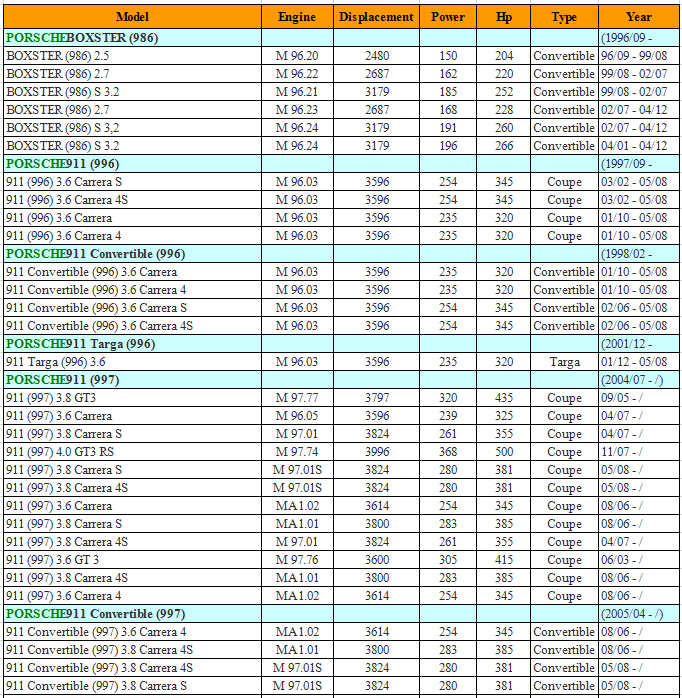 | Model | Engine | Displacement | Power | Hp | Type | Year |
|---|---|---|---|---|---|---|
| PORSCHEBOXSTER (986) | | | | | | (1996/09 - |
| BOXSTER (986) 2.5 | M 96.20 | 2480 | 150 | 204 | Convertible | 96/09 - 99/08 |
| BOXSTER (986) 2.7 | M 96.22 | 2687 | 162 | 220 | Convertible | 99/08 - 02/07 |
| BOXSTER (986) S 3.2 | M 96.21 | 3179 | 185 | 252 | Convertible | 99/08 - 02/07 |
| BOXSTER (986) 2.7 | M 96.23 | 2687 | 168 | 228 | Convertible | 02/07 - 04/12 |
| BOXSTER (986) S 3,2 | M 96.24 | 3179 | 191 | 260 | Convertible | 02/07 - 04/12 |
| BOXSTER (986) S 3.2 | M 96.24 | 3179 | 196 | 266 | Convertible | 04/01 - 04/12 |
| PORSCHE911 (996) | | | | | | (1997/09 - |
| 911 (996) 3.6 Carrera S | M 96.03 | 3596 | 254 | 345 | Coupe | 03/02 - 05/08 |
| 911 (996) 3.6 Carrera 4S | M 96.03 | 3596 | 254 | 345 | Coupe | 03/02 - 05/08 |
| 911 (996) 3.6 Carrera | M 96.03 | 3596 | 235 | 320 | Coupe | 01/10 - 05/08 |
| 911 (996) 3.6 Carrera 4 | M 96.03 | 3596 | 235 | 320 | Coupe | 01/10 - 05/08 |
| PORSCHE911 Convertible (996) | | | | | | (1998/02 - |
| 911 Convertible (996) 3.6 Carrera | M 96.03 | 3596 | 235 | 320 | Convertible | 01/10 - 05/08 |
| 911 Convertible (996) 3.6 Carrera 4 | M 96.03 | 3596 | 235 | 320 | Convertible | 01/10 - 05/08 |
| 911 Convertible (996) 3.6 Carrera S | M 96.03 | 3596 | 254 | 345 | Convertible | 02/06 - 05/08 |
| 911 Convertible (996) 3.6 Carrera 4S | M 96.03 | 3596 | 254 | 345 | Convertible | 02/06 - 05/08 |
| PORSCHE911 Targa (996) | | | | | | (2001/12 - |
| 911 Targa (996) 3.6 | M 96.03 | 3596 | 235 | 320 | Targa | 01/12 - 05/08 |
| PORSCHE911 (997) | | | | | | (2004/07 - /) |
| 911 (997) 3.8 GT3 | M 97.77 | 3797 | 320 | 435 | Coupe | 09/05 - / |
| 911 (997) 3.6 Carrera | M 96.05 | 3596 | 239 | 325 | Coupe | 04/07 - / |
| 911 (997) 3.8 Carrera S | M 97.01 | 3824 | 261 | 355 | Coupe | 04/07 - / |
| 911 (997) 4.0 GT3 RS | M 97.74 | 3996 | 368 | 500 | Coupe | 11/07 - / |
| 911 (997) 3.8 Carrera S | M 97.01S | 3824 | 280 | 381 | Coupe | 05/08 - / |
| 911 (997) 3.8 Carrera 4S | M 97.01S | 3824 | 280 | 381 | Coupe | 05/08 - / |
| 911 (997) 3.6 Carrera | MA1.02 | 3614 | 254 | 345 | Coupe | 08/06 - / |
| 911 (997) 3.8 Carrera S | MA1.01 | 3800 | 283 | 385 | Coupe | 08/06 - / |
| 911 (997) 3.8 Carrera 4S | M 97.01 | 3824 | 261 | 355 | Coupe | 04/07 - / |
| 911 (997) 3.6 GT 3 | M 97.76 | 3600 | 305 | 415 | Coupe | 06/03 - / |
| 911 (997) 3.8 Carrera 4S | MA1.01 | 3800 | 283 | 385 | Coupe | 08/06 - / |
| 911 (997) 3.6 Carrera 4 | MA1.02 | 3614 | 254 | 345 | Coupe | 08/06 - / |
| PORSCHE911 Convertible (997) | | | | | | (2005/04 - /) |
| 911 Convertible (997) 3.6 Carrera 4 | MA1.02 | 3614 | 254 | 345 | Convertible | 08/06 - / |
| 911 Convertible (997) 3.8 Carrera 4S | MA1.01 | 3800 | 283 | 385 | Convertible | 08/06 - / |
| 911 Convertible (997) 3.8 Carrera 4S | M 97.01S | 3824 | 280 | 381 | Convertible | 05/08 - / |
| 911 Convertible (997) 3.8 Carrera S | M 97.01S | 3824 | 280 | 381 | Convertible | 05/08 - / |